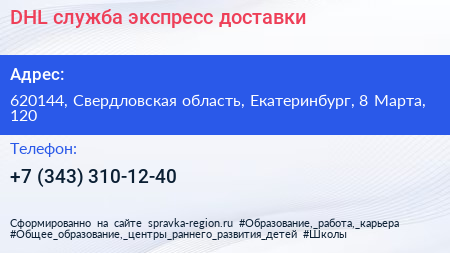 DHL служба экспресс доставки

Адрес:

620144, Свердловская область, Екатеринбург, 8 Марта, 120

Телефон:

+7 (343) 310-12-40

Сформированно на сайте spravka-region.ru #Образование,_работа,_карьера #Общее_образование,_центры_раннего_развития_детей #Школы